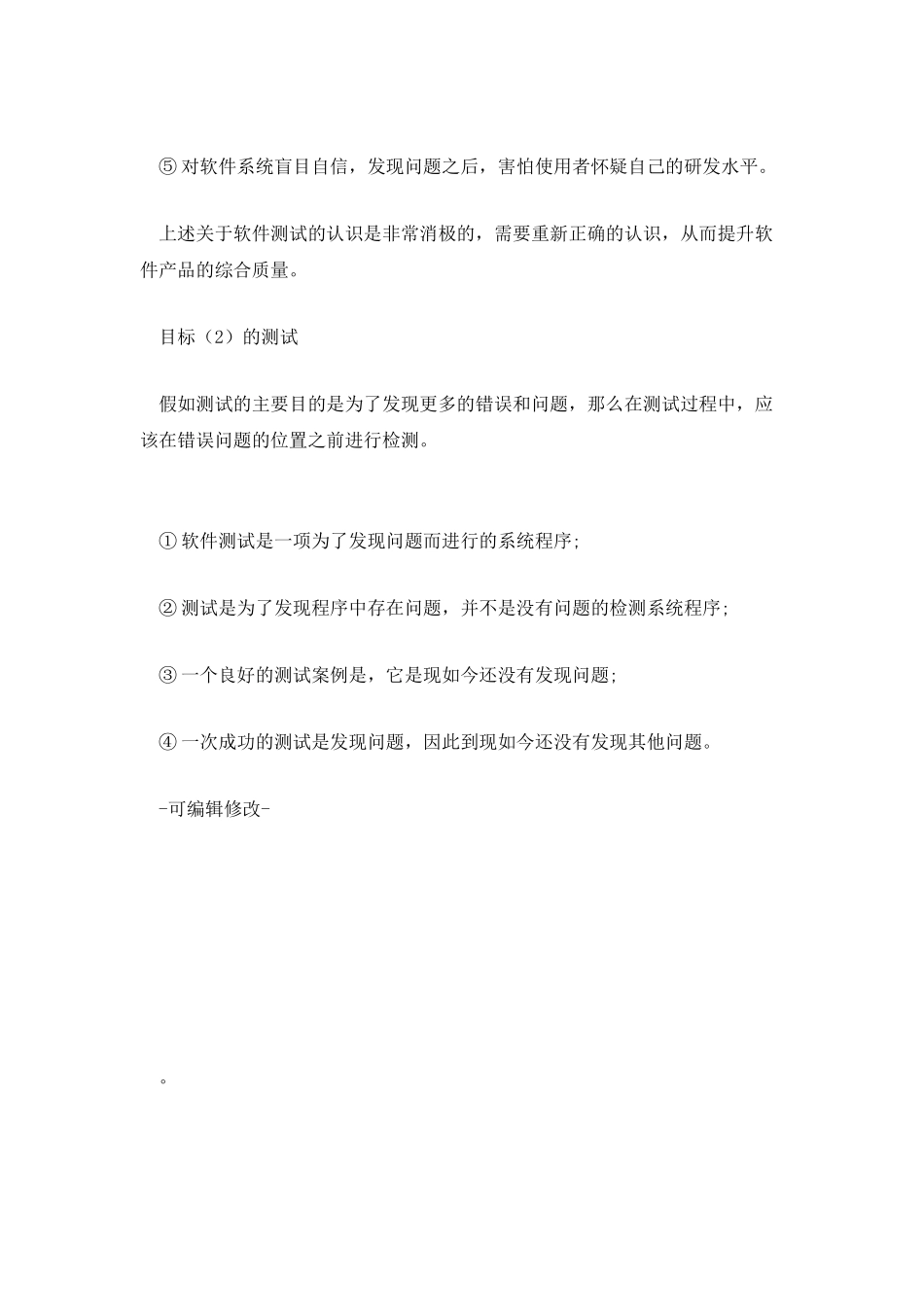 ⑤ 对软件系统盲目自信，发现问题之后，害怕使用者怀疑自己的研发水平。

上述关于软件测试的认识是非常消极的，需要重新正确的认识，从而提升软件产品的综合质量。

目标（2）的测试

假如测试的主要目的是为了发现更多的错误和问题，那么在测试过程中，应该在错误问题的位置之前进行检测。

① 软件测试是一项为了发现问题而进行的系统程序;

② 测试是为了发现程序中存在问题，并不是没有问题的检测系统程序;

③ 一个良好的测试案例是，它是现如今还没有发现问题;

④ 一次成功的测试是发现问题，因此到现如今还没有发现其他问题。

-可编辑修改-

。